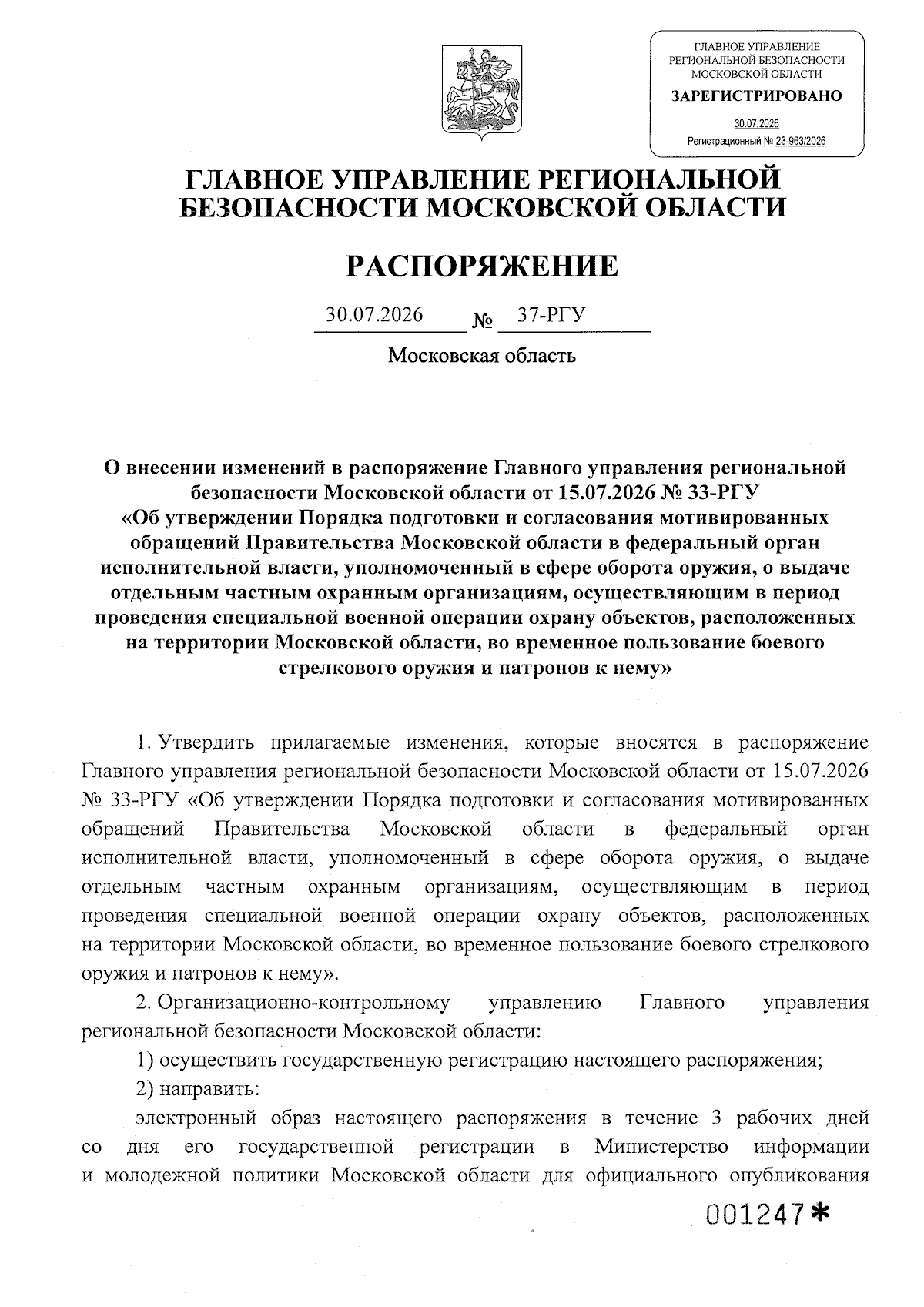 ГЛАВНОЕ УПРАВЛЕНИЕ РЕГИОНАЛЬНОЙ БЕЗОПАСНОСТИ МОСКОВСКОЙ ОБЛАСТИ
ЗАРЕГИСТРИРОВАНО
30.07.2026
Регистрационный № 23-963/2026

ГЛАВНОЕ УПРАВЛЕНИЕ РЕГИОНАЛЬНОЙ БЕЗОПАСНОСТИ МОСКОВСКОЙ ОБЛАСТИ

РАСПОРЯЖЕНИЕ

30.07.2026 № 37-РГУ

Московская область

О внесении изменений в распоряжение Главного управления региональной безопасности Московской области от 15.07.2026 № 33-РГУ «Об утверждении Порядка подготовки и согласования мотивированных обращений Правительства Московской области в федеральный орган исполнительной власти, уполномоченный в сфере оборота оружия, о выдаче отдельным частным охранным организациям, осуществляющим в период проведения специальной военной операции охрану объектов, расположенных на территории Московской области, во временное пользование боевого стрелкового оружия и патронов к нему»

1. Утвердить прилагаемые изменения, которые вносятся в распоряжение Главного управления региональной безопасности Московской области от 15.07.2026 № 33-РГУ «Об утверждении Порядка подготовки и согласования мотивированных обращений Правительства Московской области в федеральный орган исполнительной власти, уполномоченный в сфере оборота оружия, о выдаче отдельным частным охранным организациям, осуществляющим в период проведения специальной военной операции охрану объектов, расположенных на территории Московской области, во временное пользование боевого стрелкового оружия и патронов к нему».

2. Организационно-контрольному управлению Главного управления региональной безопасности Московской области:

1) осуществить государственную регистрацию настоящего распоряжения;

2) направить:

электронный образ настоящего распоряжения в течение 3 рабочих дней со дня его государственной регистрации в Министерство информации и молодежной политики Московской области для официального опубликования

001247*